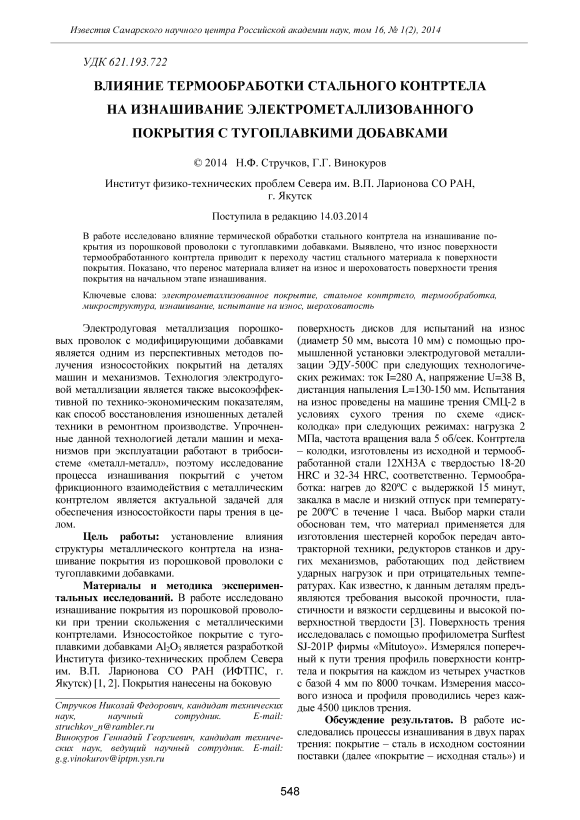 Известия Самарского научного центра Российской академии наук, том 16, № 1(2), 2014

УДК 621.193.722

ВЛИЯНИЕ ТЕРМООБРАБОТКИ СТАЛЬНОГО КОНТРТЕЛА НА ИЗНАШИВАНИЕ ЭЛЕКТРОМЕТАЛЛИЗОВАННОГО ПОКРЫТИЯ С ТУГОПЛАВКИМИ ДОБАВКАМИ

© 2014 Н.Ф. Стручков, Г.Г. Винокуров

Институт физико-технических проблем Севера им. В.П. Ларионова СО РАН, г. Якутск

Поступила в редакцию 14.03.2014

В работе исследовано влияние термической обработки стального контртела на изнашивание покрытия из порошковой проволоки с тугоплавкими добавками. Выявлено, что износ поверхности термообработанного контртела приводит к переходу частиц стального материала к поверхности покрытия. Показано, что перенос материала влияет на износ и шероховатость поверхности трения покрытия на начальном этапе изнашивания.

Ключевые слова: электрометаллизованное покрытие, стальное контртело, термообработка, микроструктура, изнашивание, испытание на износ, шероховатость

Электродуговая металлизация порошковых проволок с модифицирующими добавками является одним из перспективных методов получения износостойких покрытий на деталях машин и механизмов. Технология электродуговой металлизации является также высокоэффективной по технико-экономическим показателям, как способ восстановления изношенных деталей техники в ремонтном производстве. Упрочненные данной технологией детали машин и механизмов при эксплуатации работают в трибосистеме «металл-металл», поэтому исследование процесса изнашивания покрытий с учетом фрикционного взаимодействия с металлическим контртелом является актуальной задачей для обеспечения износостойкости пары трения в целом.

Цель работы: установление влияния структуры металлического контртела на изнашивание покрытия из порошковой проволоки с тугоплавкими добавками.

Материалы и методика экспериментальных исследований. В работе исследовано изнашивание покрытия из порошковой проволоки при трении скольжения с металлическими контртелами. Износостойкое покрытие с тугоплавкими добавками $Al_2O_3$ является разработкой Института физико-технических проблем Севера им. В.П. Ларионова СО РАН (ИФТПС, г. Якутск) [1, 2]. Покрытия нанесены на боковую

Стручков Николай Федорович, кандидат технических наук, научный сотрудник. E-mail: struchkov_n@rambler.ru
Винокуров Геннадий Георгиевич, кандидат технических наук, ведущий научный сотрудник. E-mail: g.g.vinokurov@iptpn.ysn.ru

поверхность дисков для испытаний на износ (диаметр 50 мм, высота 10 мм) с помощью промышленной установки электродуговой металлизации ЭДУ-500С при следующих технологических режимах: ток I=280 А, напряжение U=38 В, дистанция напыления L=130-150 мм. Испытания на износ проведены на машине трения СМЦ-2 в условиях сухого трения по схеме «диск-колодка» при следующих режимах: нагрузка 2 МПа, частота вращения вала 5 об/сек. Контртела – колодки, изготовлены из исходной и термообработанной стали 12ХН3А с твердостью 18-20 HRC и 32-34 HRC, соответственно. Термообработка: нагрев до 820ºС с выдержкой 15 минут, закалка в масле и низкий отпуск при температуре 200ºС в течение 1 часа. Выбор марки стали обоснован тем, что материал применяется для изготовления шестерней коробок передач автотракторной техники, редукторов станков и других механизмов, работающих под действием ударных нагрузок и при отрицательных температурах. Как известно, к данным деталям предъявляются требования высокой прочности, пластичности и вязкости сердцевины и высокой поверхностной твердости [3]. Поверхность трения исследовалась с помощью профилометра Surftest SJ-201P фирмы «Mitutoyo». Измерялся поперечный к пути трения профиль поверхности контртела и покрытия на каждом из четырех участков с базой 4 мм по 8000 точкам. Измерения массового износа и профиля проводились через каждые 4500 циклов трения.

Обсуждение результатов. В работе исследовались процессы изнашивания в двух парах трения: покрытие – сталь в исходном состоянии поставки (далее «покрытие – исходная сталь») и

548